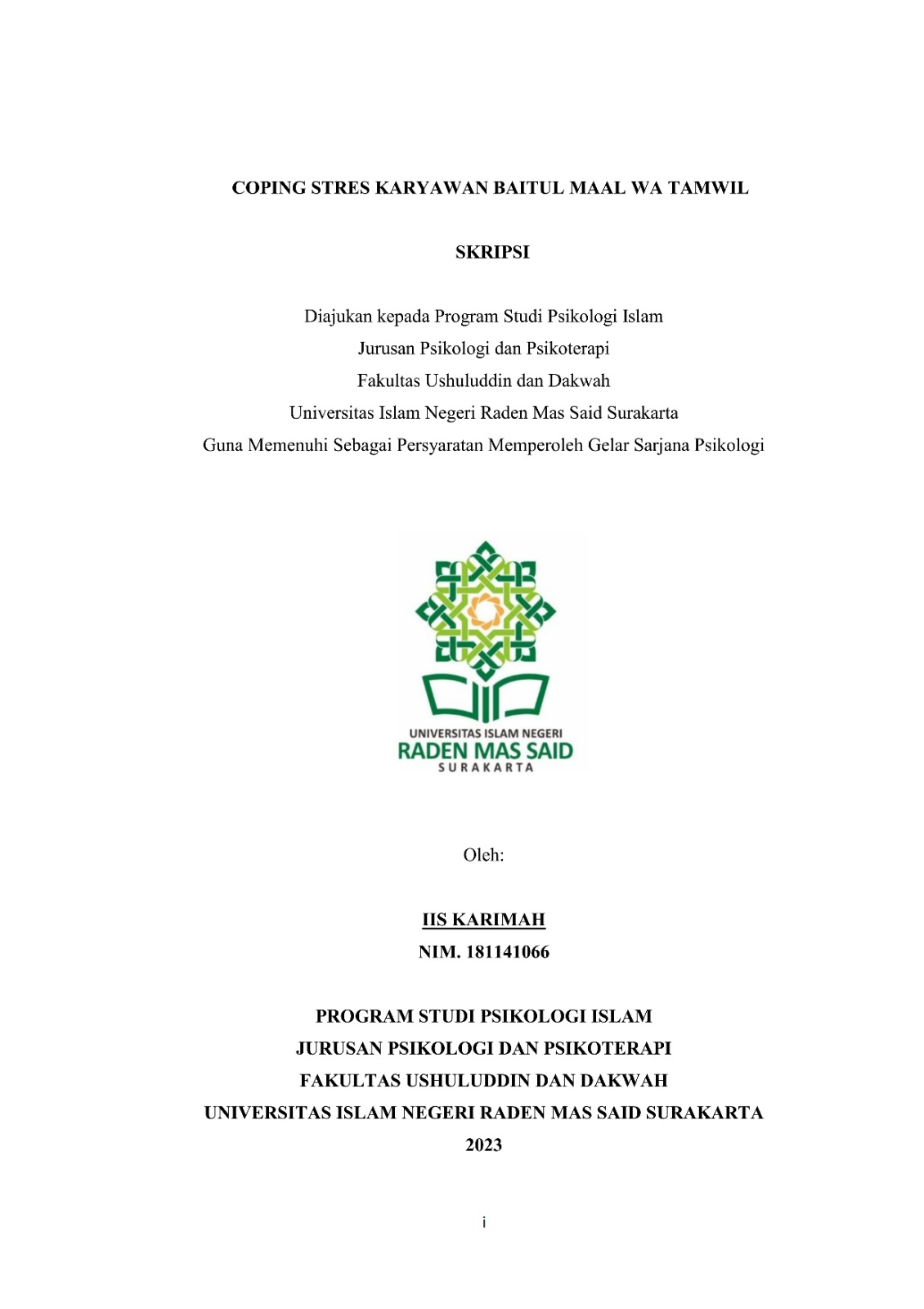 COPING STRES KARYAWAN BAITUL MAAL WA TAMWIL

SKRIPSI

Diajukan kepada Program Studi Psikologi Islam
Jurusan Psikologi dan Psikoterapi
Fakultas Ushuluddin dan Dakwah
Universitas Islam Negeri Raden Mas Said Surakarta
Guna Memenuhi Sebagai Persyaratan Memperoleh Gelar Sarjana Psikologi

UNIVERSITAS ISLAM NEGERI
RADEN MAS SAID
SURAKARTA

Oleh:

IIS KARIMAH
NIM. 181141066

PROGRAM STUDI PSIKOLOGI ISLAM
JURUSAN PSIKOLOGI DAN PSIKOTERAPI
FAKULTAS USHULUDDIN DAN DAKWAH
UNIVERSITAS ISLAM NEGERI RADEN MAS SAID SURAKARTA
2023

i